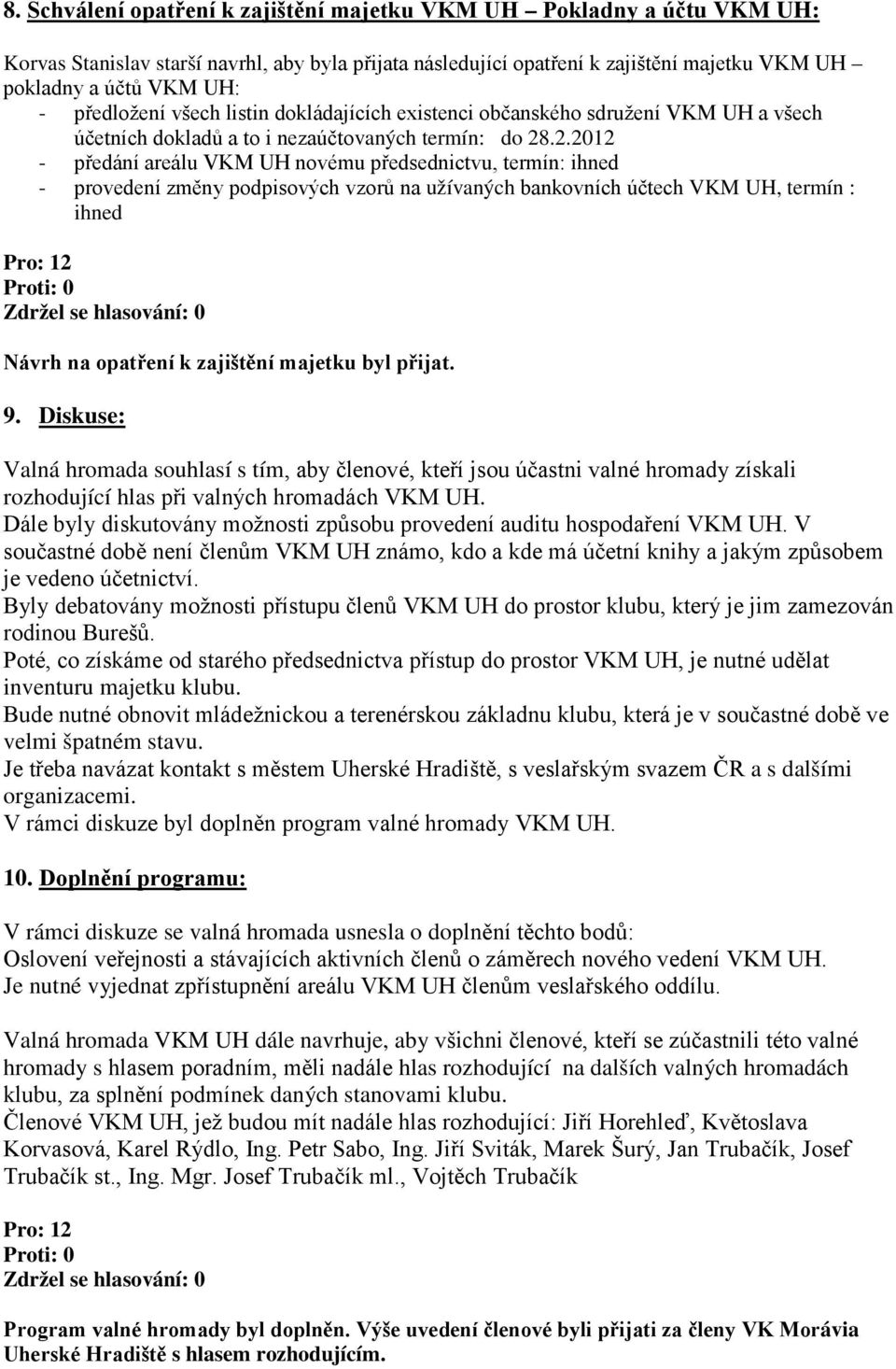 8. Schválení opatření k zajištění majetku VKM UH – Pokladny a účtu VKM UH:

Korvas Stanislav starší navrhl, aby byla přijata následující opatření k zajištění majetku VKM UH – pokladny a účtů VKM UH:
- předložení všech listin dokládajících existenci občanského sdružení VKM UH a všech účetních dokladů a to i nezaúčtovaných termín: do 28.2.2012
- předání areálu VKM UH novému předsednictvu, termín: ihned
- provedení změny podpisových vzorů na užívaných bankovních účtech VKM UH, termín : ihned

Pro: 12
Proti: 0
Zdržel se hlasování: 0

Návrh na opatření k zajištění majetku byl přijat.

9. Diskuse:

Valná hromada souhlasí s tím, aby členové, kteří jsou účastni valné hromady získali rozhodující hlas při valných hromadách VKM UH.
Dále byly diskutovány možnosti způsobu provedení auditu hospodaření VKM UH. V součastné době není členům VKM UH známo, kdo a kde má účetní knihy a jakým způsobem je vedeno účetnictví.
Byly debatovány možnosti přístupu členů VKM UH do prostor klubu, který je jim zamezován rodinou Burešů.
Poté, co získáme od starého předsednictva přístup do prostor VKM UH, je nutné udělat inventuru majetku klubu.
Bude nutné obnovit mládežnickou a terenérskou základnu klubu, která je v součastné době ve velmi špatném stavu.
Je třeba navázat kontakt s městem Uherské Hradiště, s veslařským svazem ČR a s dalšími organizacemi.
V rámci diskuze byl doplněn program valné hromady VKM UH.

10. Doplnění programu:

V rámci diskuze se valná hromada usnesla o doplnění těchto bodů:
Oslovení veřejnosti a stávajících aktivních členů o záměrech nového vedení VKM UH.
Je nutné vyjednat zpřístupnění areálu VKM UH členům veslařského oddílu.

Valná hromada VKM UH dále navrhuje, aby všichni členové, kteří se zúčastnili této valné hromady s hlasem poradním, měli nadále hlas rozhodující na dalších valných hromadách klubu, za splnění podmínek daných stanovami klubu.
Členové VKM UH, jež budou mít nadále hlas rozhodující: Jiří Horehleď, Květoslava Korvasová, Karel Rýdlo, Ing. Petr Sabo, Ing. Jiří Sviták, Marek Šurý, Jan Trubačík, Josef Trubačík st., Ing. Mgr. Josef Trubačík ml., Vojtěch Trubačík

Pro: 12
Proti: 0
Zdržel se hlasování: 0

Program valné hromady byl doplněn. Výše uvedení členové byli přijati za členy VK Morávia Uherské Hradiště s hlasem rozhodujícím.